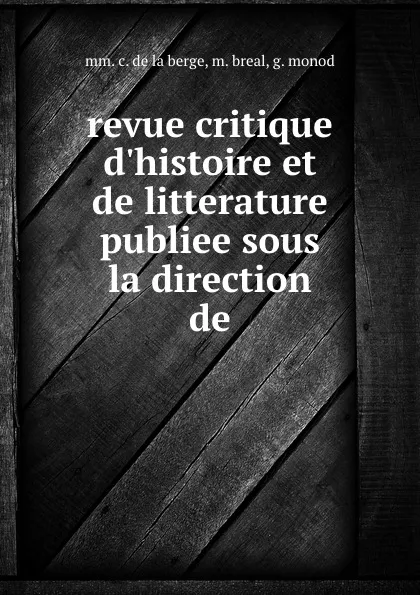 mm. c. de la berge, m. breal, g. monod

revue critique d'histoire et de litterature publiee sous la direction de